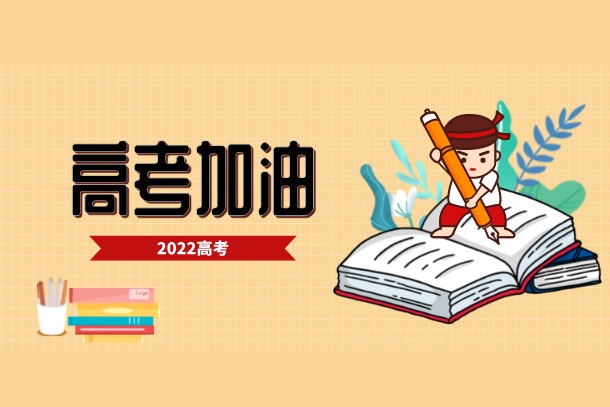 高考加油

2022高考